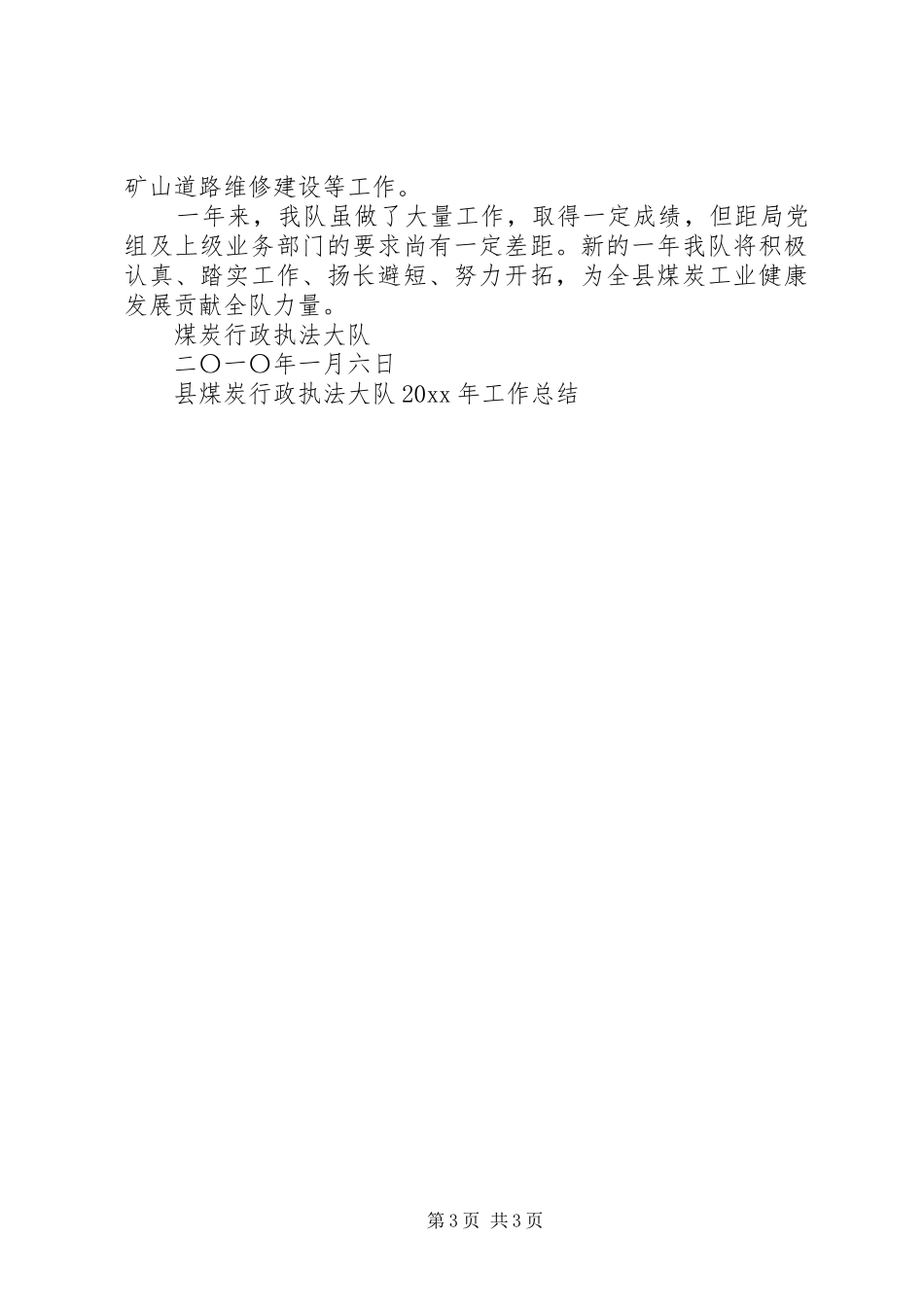 矿山道路维修建设等工作。

一年来，我队虽做了大量工作，取得一定成绩，但距局党组及上级业务部门的要求尚有一定差距。新的一年我队将积极认真、踏实工作、扬长避短、努力开拓，为全县煤炭工业健康发展贡献全队力量。

煤炭行政执法大队

二〇一〇年一月六日

县煤炭行政执法大队 20xx 年工作总结

第 3 页 共 3 页